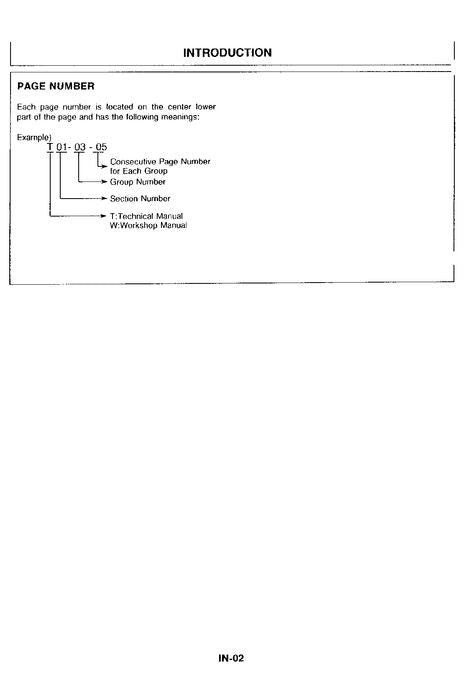 INTRODUCTION

PAGE NUMBER

Each page number is located on the center lower part of the page and has the following meanings:

Example)
T 01- 03 - 05

Consecutive Page Number for Each Group

Group Number

Section Number

T:Technical Manual
W:Workshop Manual

IN-02